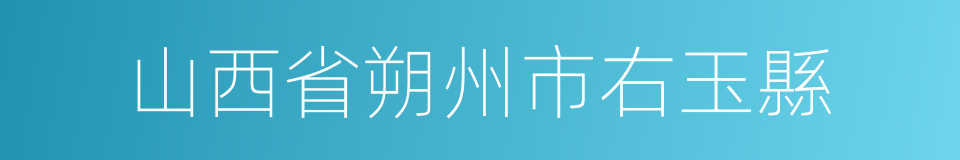 山西省朔州市右玉縣